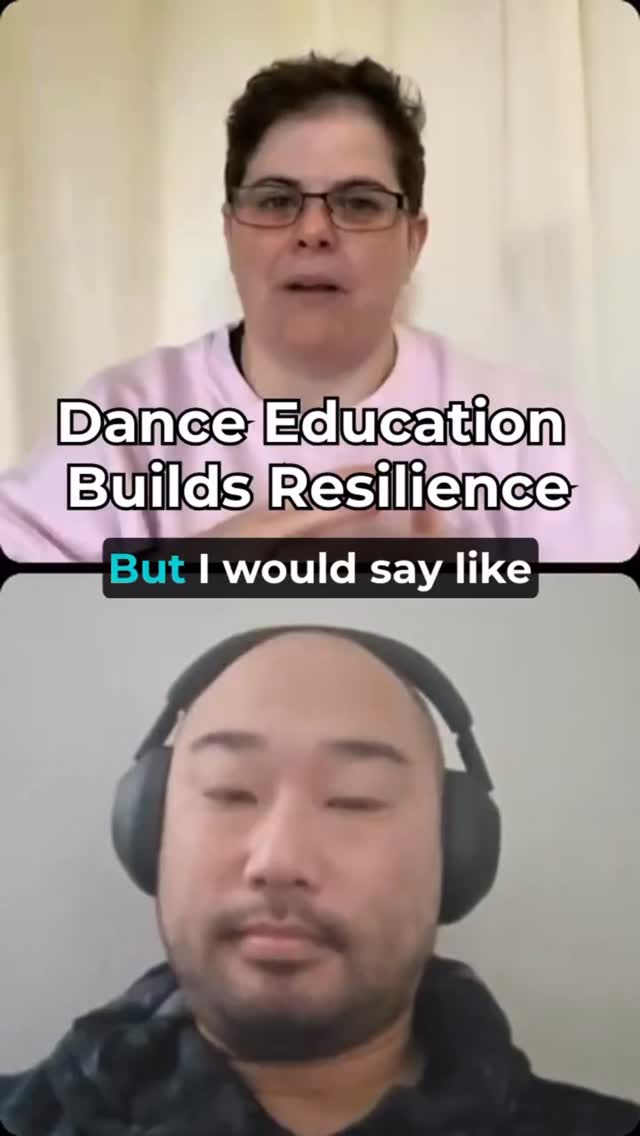 Dance Education Builds Resilience

But I would say like